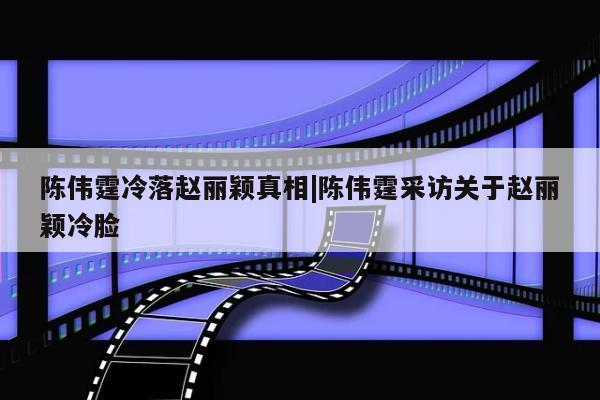 陈伟霆冷落赵丽颖真相|陈伟霆采访关于赵丽颖冷脸